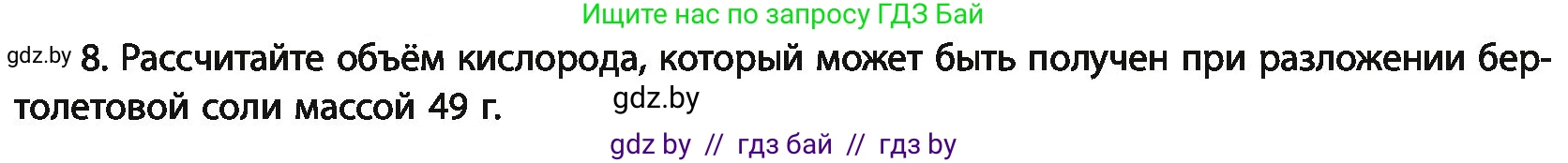 Ищите нас по запросу ГДЗ Бай

gdz.by 8. Рассчитайте объём кислорода, который может быть получен при разложении бертолетовой соли массой 49 г.

gdz.by

gdz by // гдз бай // гдз by